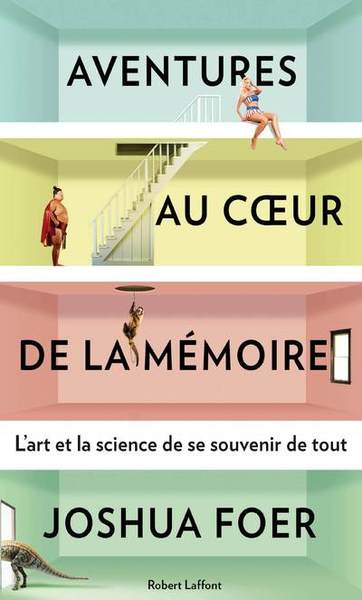 AVENTURES

AU CŒUR

DE LA MÉMOIRE

L'art et la science de se souvenir de tout

JOSHUA FOER

Robert Laffont